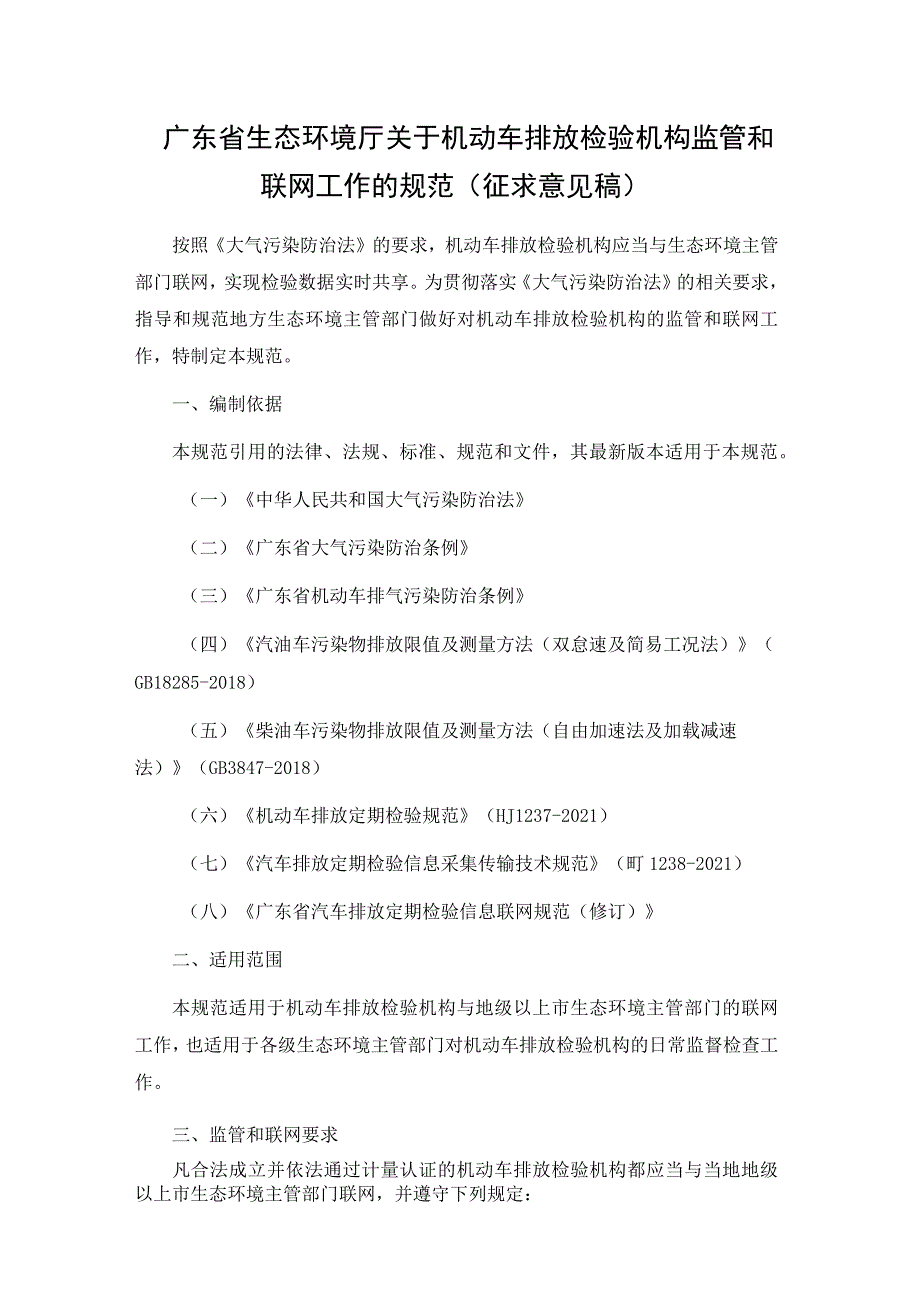 广东省生态环境厅关于机动车排放检验机构监管和联网工作的规范（征求意见稿）

按照《大气污染防治法》的要求，机动车排放检验机构应当与生态环境主管部门联网，实现检验数据实时共享。为贯彻落实《大气污染防治法》的相关要求，指导和规范地方生态环境主管部门做好对机动车排放检验机构的监管和联网工作，特制定本规范。

一、编制依据

本规范引用的法律、法规、标准、规范和文件，其最新版本适用于本规范。

（一）《中华人民共和国大气污染防治法》

（二）《广东省大气污染防治条例》

（三）《广东省机动车排气污染防治条例》

（四）《汽油车污染物排放限值及测量方法（双怠速及简易工况法）》（GB18285-2018）

（五）《柴油车污染物排放限值及测量方法（自由加速法及加载减速法）》（GB3847-2018）

（六）《机动车排放定期检验规范》（HJ1237-2021）

（七）《汽车排放定期检验信息采集传输技术规范》（町 1238-2021）

（八）《广东省汽车排放定期检验信息联网规范（修订）》

二、适用范围

本规范适用于机动车排放检验机构与地级以上市生态环境主管部门的联网工作，也适用于各级生态环境主管部门对机动车排放检验机构的日常监督检查工作。

三、监管和联网要求

凡合法成立并依法通过计量认证的机动车排放检验机构都应当与当地地级以上市生态环境主管部门联网，并遵守下列规定：